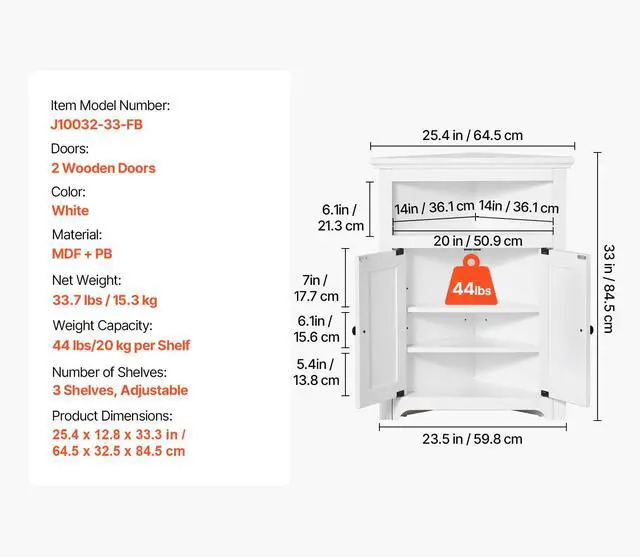 Item Model Number:
J10032-33-FB

Doors:
2 Wooden Doors

Color:
White

Material:
MDF + PB

Net Weight:
33.7 lbs / 15.3 kg

Weight Capacity:
44 lbs/20 kg per Shelf

Number of Shelves:
3 Shelves, Adjustable

Product Dimensions:
25.4 x 12.8 x 33.3 in / 64.5 x 32.5 x 84.5 cm

25.4 in / 64.5 cm

6.1in / 21.3 cm

14in / 36.1 cm 14in / 36.1 cm

20 in / 50.9 cm

7in / 17.7 cm

44lbs

6.1in / 15.6 cm

5.4in / 13.8 cm

33 in / 84.5 cm

23.5 in / 59.8 cm